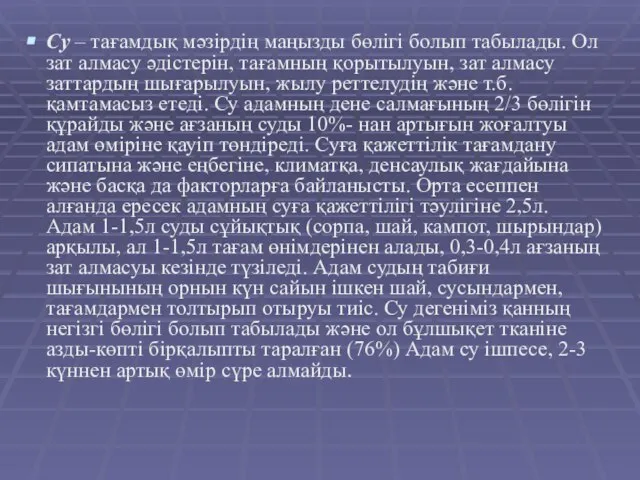 Су – тағамдық мәзірдің маңызды бөлігі болып табылады. Ол зат алмасу әдістерін, тағамның қорытылуын, зат алмасу заттардың шығарылуын, жылу реттелудің және т.б. қамтамасыз етеді. Су адамның дене салмағының 2/3 бөлігін құрайды және ағзаның суды 10%- нан артығын жоғалтуы адам өміріне қауіп төндіреді. Суға қажеттілік тағамдану сипатына және еңбегіне, климатқа, денсаулық жағдайына және басқа да факторларға байланысты. Орта есеппен алғанда ересек адамның суға қажеттілігі тәулігіне 2,5л. Адам 1-1,5л суды сұйықтық (сорпа, шай, кампот, шырындар) арқылы, ал 1-1,5л тағам өнімдерінен алады, 0,3-0,4л ағзаның зат алмасуы кезінде түзіледі. Адам судың табиғи шығынының орнын күн сайын ішкен шай, сусындармен, тағамдармен толтырып отыруы тиіс. Су дегеніміз қанның негізгі бөлігі болып табылады және ол бұлшықет тканіне азды-көпті бірқалыпты таралған (76%) Адам су ішпесе, 2-3 күннен артық өмір сүре алмайды.